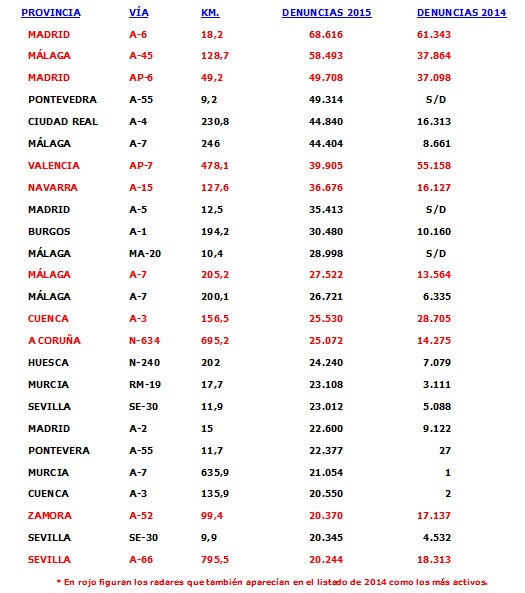 | PROVINCIA | VÍA | KM. | DENUNCIAS 2015 | DENUNCIAS 2014 |
|---|---|---|---|---|
| MADRID | A-6 | 18,2 | 68.616 | 61.343 |
| MÁLAGA | A-45 | 128,7 | 58.493 | 37.864 |
| MADRID | AP-6 | 49,2 | 49.708 | 37.098 |
| PONTEVEDRA | A-55 | 9,2 | 49.314 | S/D |
| CIUDAD REAL | A-4 | 230,8 | 44.840 | 16.313 |
| MÁLAGA | A-7 | 246 | 44.404 | 8.661 |
| VALENCIA | AP-7 | 478,1 | 39.905 | 55.158 |
| NAVARRA | A-15 | 127,6 | 36.676 | 16.127 |
| MADRID | A-5 | 12,5 | 35.413 | S/D |
| BURGOS | A-1 | 194,2 | 30.480 | 10.160 |
| MÁLAGA | MA-20 | 10,4 | 28.998 | S/D |
| MÁLAGA | A-7 | 205,2 | 27.522 | 13.564 |
| MÁLAGA | A-7 | 200,1 | 26.721 | 6.335 |
| CUENCA | A-3 | 156,5 | 25.530 | 28.705 |
| A CORUÑA | N-634 | 695,2 | 25.072 | 14.275 |
| HUESCA | N-240 | 202 | 24.240 | 7.079 |
| MURCIA | RM-19 | 17,7 | 23.108 | 3.111 |
| SEVILLA | SE-30 | 11,9 | 23.012 | 5.088 |
| MADRID | A-2 | 15 | 22.600 | 9.122 |
| PONTEVERA | A-55 | 11,7 | 22.377 | 27 |
| MURCIA | A-7 | 635,9 | 21.054 | 1 |
| CUENCA | A-3 | 135,9 | 20.550 | 2 |
| ZAMORA | A-52 | 99,4 | 20.370 | 17.137 |
| SEVILLA | SE-30 | 9,9 | 20.345 | 4.532 |
| SEVILLA | A-66 | 795,5 | 20.244 | 18.313 |

* En rojo figuran los radares que también aparecían en el listado de 2014 como los más activos.